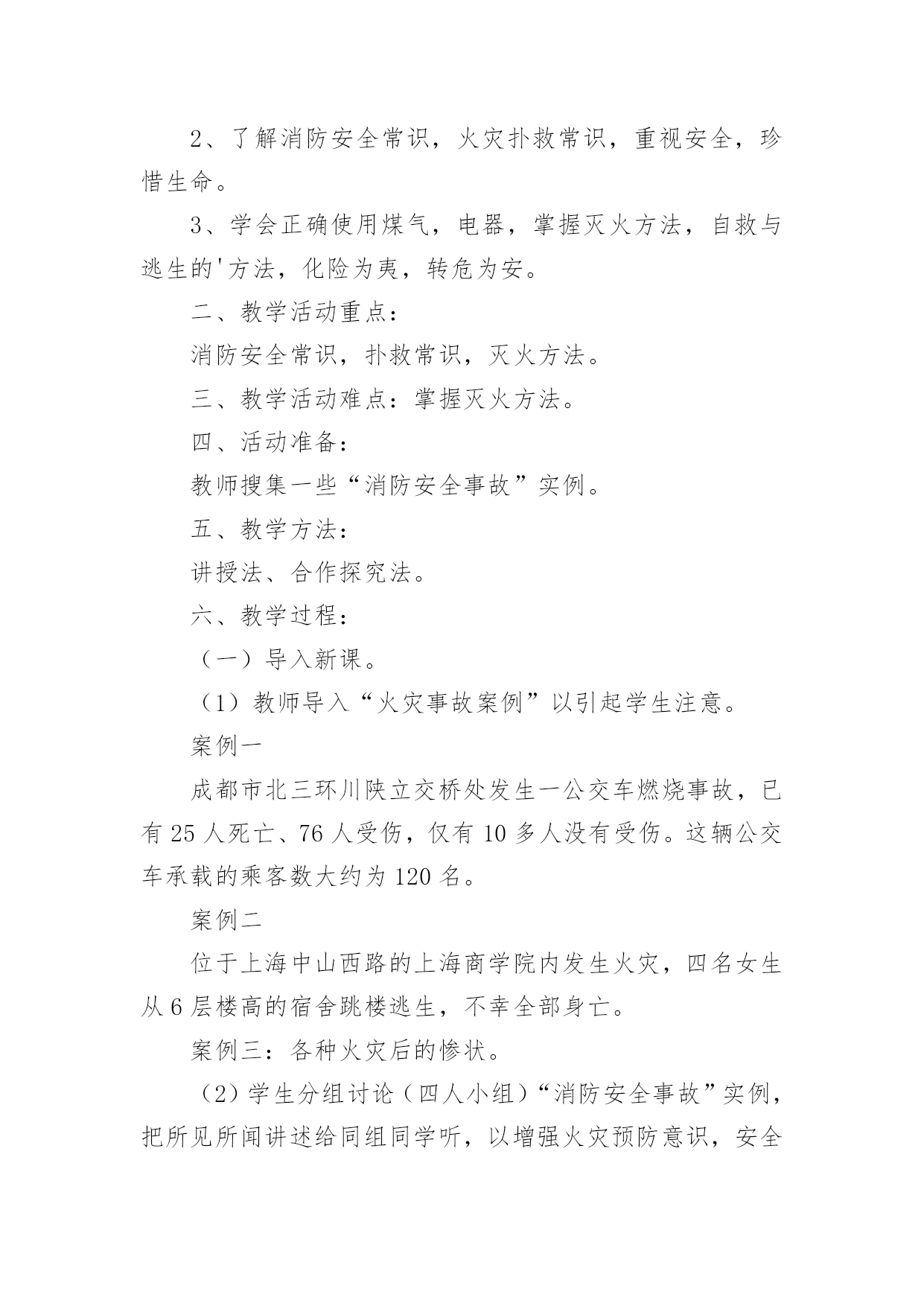 2、了解消防安全常识，火灾扑救常识，重视安全，珍惜生命。

3、学会正确使用煤气，电器，掌握灭火方法，自救与逃生的'方法，化险为夷，转危为安。

二、教学活动重点：

消防安全常识，扑救常识，灭火方法。

三、教学活动难点：掌握灭火方法。

四、活动准备：

教师搜集一些“消防安全事故”实例。

五、教学方法：

讲授法、合作探究法。

六、教学过程：

（一）导入新课。

（1）教师导入“火灾事故案例”以引起学生注意。

案例一

成都市北三环川陕立交桥处发生一公交车燃烧事故，已有25人死亡、76人受伤，仅有10多人没有受伤。这辆公交车承载的乘客数大约为120名。

案例二

位于上海中山西路的上海商学院内发生火灾，四名女生从6层楼高的宿舍跳楼逃生，不幸全部身亡。

案例三：各种火灾后的惨状。

（2）学生分组讨论（四人小组）“消防安全事故”实例，把所见所闻讲述给同组同学听，以增强火灾预防意识，安全